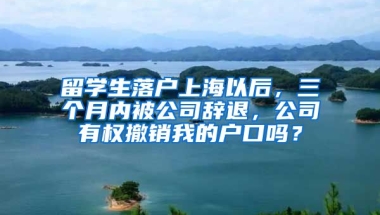 留学生落户上海以后，三个月内被公司辞退，公司有权撤销我的户口吗？